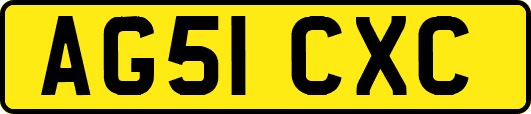 AG51 CXC